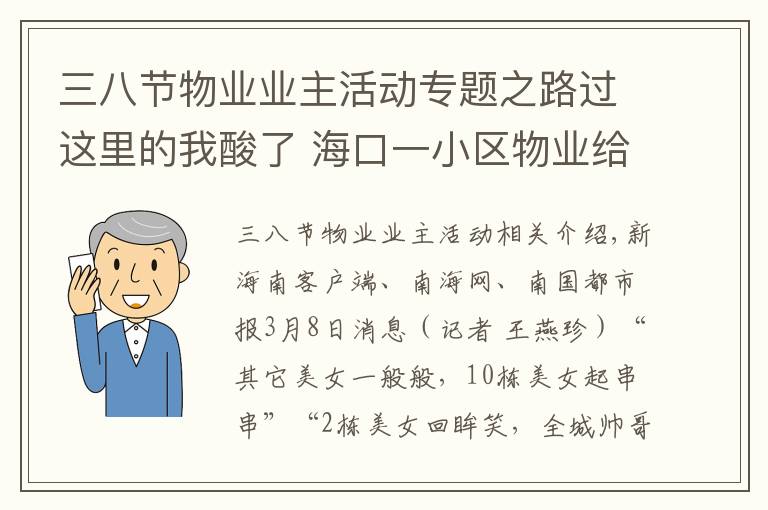 三八节物业业主活动专题之路过这里的我酸了 海口一小区物业给

三八节物业业主活动相关介绍，新海南客户端、南海网、南国都市报3月8日消息（记者 王燕珍）“其它美女一般般，10栋美女起串串”“2栋美女回眸笑，全城帅哥